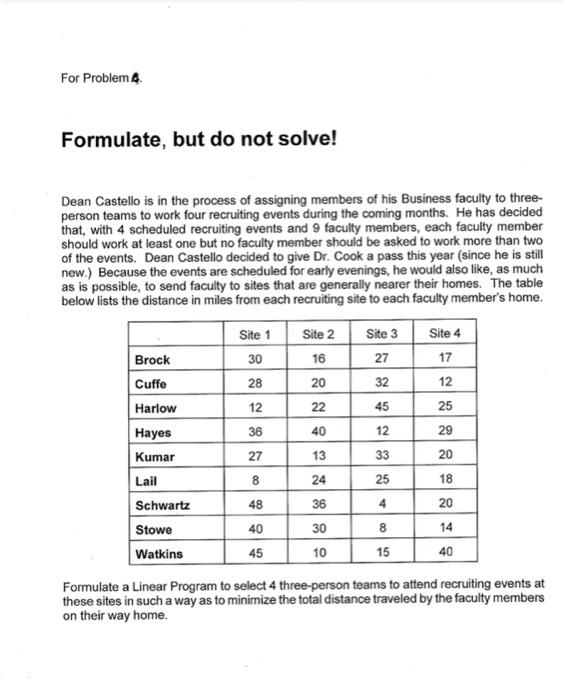 For Problem 4.

Formulate, but do not solve!

Dean Castello is in the process of assigning members of his Business faculty to three-person teams to work four recruiting events during the coming months. He has decided that, with 4 scheduled recruiting events and 9 faculty members, each faculty member should work at least one but no faculty member should be asked to work more than two of the events. Dean Castello decided to give Dr. Cook a pass this year (since he is still new.) Because the events are scheduled for early evenings, he would also like, as much as is possible, to send faculty to sites that are generally nearer their homes. The table below lists the distance in miles from each recruiting site to each faculty member's home.

| | Site 1 | Site 2 | Site 3 | Site 4 |
|---|---|---|---|---|
| Brock | 30 | 16 | 27 | 17 |
| Cuffe | 28 | 20 | 32 | 12 |
| Harlow | 12 | 22 | 45 | 25 |
| Hayes | 36 | 40 | 12 | 29 |
| Kumar | 27 | 13 | 33 | 20 |
| Lail | 8 | 24 | 25 | 18 |
| Schwartz | 48 | 36 | 4 | 20 |
| Stowe | 40 | 30 | 8 | 14 |
| Watkins | 45 | 10 | 15 | 40 |

Formulate a Linear Program to select 4 three-person teams to attend recruiting events at these sites in such a way as to minimize the total distance traveled by the faculty members on their way home.